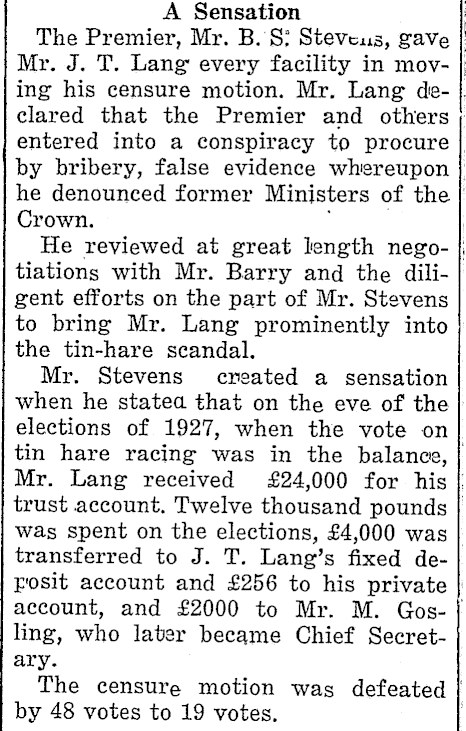 A Sensation

The Premier, Mr. B. S. Stevens, gave Mr. J. T. Lang every facility in moving his censure motion. Mr. Lang declared that the Premier and others entered into a conspiracy to procure by bribery, false evidence whereupon he denounced former Ministers of the Crown.

He reviewed at great length negotiations with Mr. Barry and the diligent efforts on the part of Mr. Stevens to bring Mr. Lang prominently into the tin-hare scandal.

Mr. Stevens created a sensation when he stated that on the eve of the elections of 1927, when the vote on tin hare racing was in the balance, Mr. Lang received £24,000 for his trust account. Twelve thousand pounds was spent on the elections, £4,000 was transferred to J. T. Lang's fixed deposit account and £256 to his private account, and £2000 to Mr. M. Gosling, who later became Chief Secretary.

The censure motion was defeated by 48 votes to 19 votes.